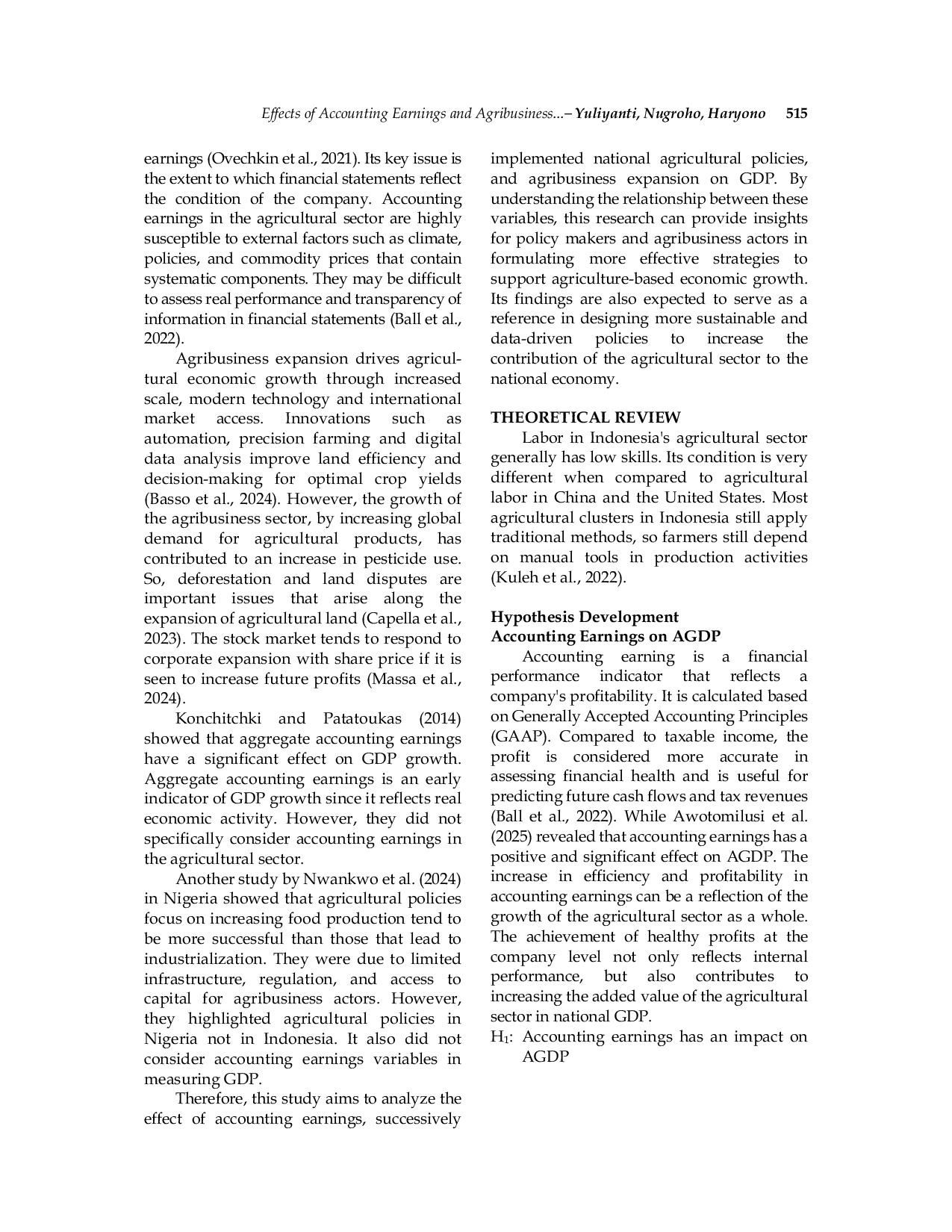 Effects of Accounting Earnings and Agribusiness...– Yuliyanti, Nugroho, Haryono 515

earnings (Ovechkin et al., 2021). Its key issue is the extent to which financial statements reflect the condition of the company. Accounting earnings in the agricultural sector are highly susceptible to external factors such as climate, policies, and commodity prices that contain systematic components. They may be difficult to assess real performance and transparency of information in financial statements (Ball et al., 2022).

Agribusiness expansion drives agricultural economic growth through increased scale, modern technology and international market access. Innovations such as automation, precision farming and digital data analysis improve land efficiency and decision-making for optimal crop yields (Basso et al., 2024). However, the growth of the agribusiness sector, by increasing global demand for agricultural products, has contributed to an increase in pesticide use. So, deforestation and land disputes are important issues that arise along the expansion of agricultural land (Capella et al., 2023). The stock market tends to respond to corporate expansion with share price if it is seen to increase future profits (Massa et al., 2024).

Konchitchki and Patatoukas (2014) showed that aggregate accounting earnings have a significant effect on GDP growth. Aggregate accounting earnings is an early indicator of GDP growth since it reflects real economic activity. However, they did not specifically consider accounting earnings in the agricultural sector.

Another study by Nwankwo et al. (2024) in Nigeria showed that agricultural policies focus on increasing food production tend to be more successful than those that lead to industrialization. They were due to limited infrastructure, regulation, and access to capital for agribusiness actors. However, they highlighted agricultural policies in Nigeria not in Indonesia. It also did not consider accounting earnings variables in measuring GDP.

Therefore, this study aims to analyze the effect of accounting earnings, successively implemented national agricultural policies, and agribusiness expansion on GDP. By understanding the relationship between these variables, this research can provide insights for policy makers and agribusiness actors in formulating more effective strategies to support agriculture-based economic growth. Its findings are also expected to serve as a reference in designing more sustainable and data-driven policies to increase the contribution of the agricultural sector to the national economy.

THEORETICAL REVIEW

Labor in Indonesia's agricultural sector generally has low skills. Its condition is very different when compared to agricultural labor in China and the United States. Most agricultural clusters in Indonesia still apply traditional methods, so farmers still depend on manual tools in production activities (Kuleh et al., 2022).

Hypothesis Development
Accounting Earnings on AGDP

Accounting earning is a financial performance indicator that reflects a company's profitability. It is calculated based on Generally Accepted Accounting Principles (GAAP). Compared to taxable income, the profit is considered more accurate in assessing financial health and is useful for predicting future cash flows and tax revenues (Ball et al., 2022). While Awotomilusi et al. (2025) revealed that accounting earnings has a positive and significant effect on AGDP. The increase in efficiency and profitability in accounting earnings can be a reflection of the growth of the agricultural sector as a whole. The achievement of healthy profits at the company level not only reflects internal performance, but also contributes to increasing the added value of the agricultural sector in national GDP.

$H_1$: Accounting earnings has an impact on AGDP